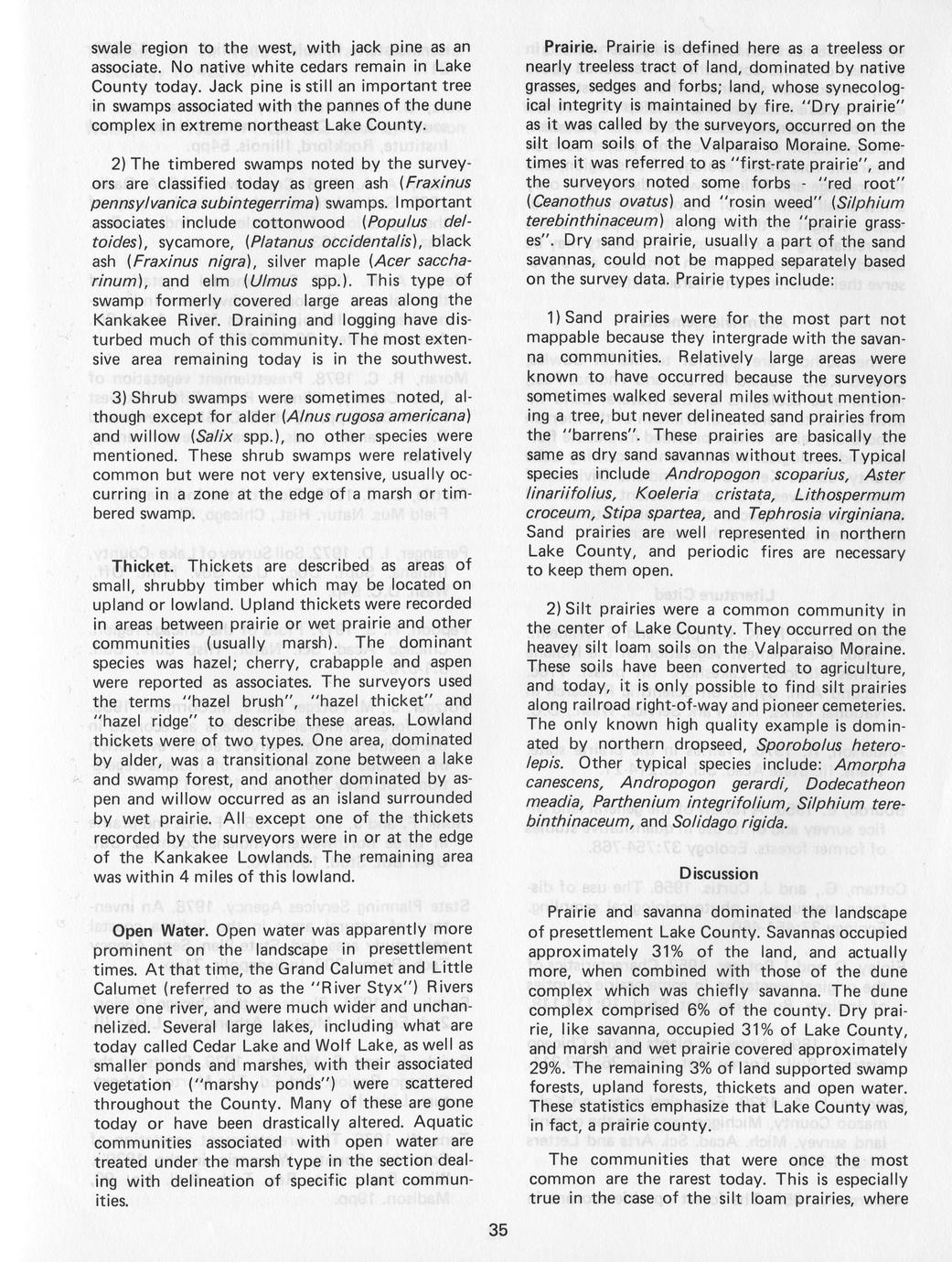 swale region to the west, with jack pine as an associate. No native white cedars remain in Lake County today. Jack pine is still an important tree in swamps associated with the pannes of the dune complex in extreme northeast Lake County.

2) The timbered swamps noted by the surveyors are classified today as green ash (Fraxinus pennsylvanica subintegerrima) swamps. Important associates include cottonwood (Populus deltoides), sycamore, (Platanus occidentalis), black ash (Fraxinus nigra), silver maple (Acer saccharinum), and elm (Ulmus spp.). This type of swamp formerly covered large areas along the Kankakee River. Draining and logging have disturbed much of this community. The most extensive area remaining today is in the southwest.

3) Shrub swamps were sometimes noted, although except for alder (Alnus rugosa americana) and willow (Salix spp.), no other species were mentioned. These shrub swamps were relatively common but were not very extensive, usually occurring in a zone at the edge of a marsh or timbered swamp.

Thicket. Thickets are described as areas of small, shrubby timber which may be located on upland or lowland. Upland thickets were recorded in areas between prairie or wet prairie and other communities (usually marsh). The dominant species was hazel; cherry, crabapple and aspen were reported as associates. The surveyors used the terms "hazel brush", "hazel thicket" and "hazel ridge" to describe these areas. Lowland thickets were of two types. One area, dominated by alder, was a transitional zone between a lake and swamp forest, and another dominated by aspen and willow occurred as an island surrounded by wet prairie. All except one of the thickets recorded by the surveyors were in or at the edge of the Kankakee Lowlands. The remaining area was within 4 miles of this lowland.

Open Water. Open water was apparently more prominent on the landscape in presettlement times. At that time, the Grand Calumet and Little Calumet (referred to as the "River Styx") Rivers were one river, and were much wider and unchannelized. Several large lakes, including what are today called Cedar Lake and Wolf Lake, as well as smaller ponds and marshes, with their associated vegetation ("marshy ponds") were scattered throughout the County. Many of these are gone today or have been drastically altered. Aquatic communities associated with open water are treated under the marsh type in the section dealing with delineation of specific plant communities.

Prairie. Prairie is defined here as a treeless or nearly treeless tract of land, dominated by native grasses, sedges and forbs; land, whose synecological integrity is maintained by fire. "Dry prairie" as it was called by the surveyors, occurred on the silt loam soils of the Valparaiso Moraine. Sometimes it was referred to as "first-rate prairie", and the surveyors noted some forbs - "red root" (Ceanothus ovatus) and "rosin weed" (Silphium terebinthinaceum) along with the "prairie grasses". Dry sand prairie, usually a part of the sand savannas, could not be mapped separately based on the survey data. Prairie types include:

1) Sand prairies were for the most part not mappable because they intergrade with the savanna communities. Relatively large areas were known to have occurred because the surveyors sometimes walked several miles without mentioning a tree, but never delineated sand prairies from the "barrens". These prairies are basically the same as dry sand savannas without trees. Typical species include Andropogon scoparius, Aster linariifolius, Koeleria cristata, Lithospermum croceum, Stipa spartea, and Tephrosia virginiana. Sand prairies are well represented in northern Lake County, and periodic fires are necessary to keep them open.

2) Silt prairies were a common community in the center of Lake County. They occurred on the heavy silt loam soils on the Valparaiso Moraine. These soils have been converted to agriculture, and today, it is only possible to find silt prairies along railroad right-of-way and pioneer cemeteries. The only known high quality example is dominated by northern dropseed, Sporobolus heterolepis. Other typical species include: Amorpha canescens, Andropogon gerardi, Dodecatheon meadia, Parthenium integrifolium, Silphium terebinthinaceum, and Solidago rigida.

Discussion

Prairie and savanna dominated the landscape of presettlement Lake County. Savannas occupied approximately 31% of the land, and actually more, when combined with those of the dune complex which was chiefly savanna. The dune complex comprised 6% of the county. Dry prairie, like savanna, occupied 31% of Lake County, and marsh and wet prairie covered approximately 29%. The remaining 3% of land supported swamp forests, upland forests, thickets and open water. These statistics emphasize that Lake County was, in fact, a prairie county.

The communities that were once the most common are the rarest today. This is especially true in the case of the silt loam prairies, where

35